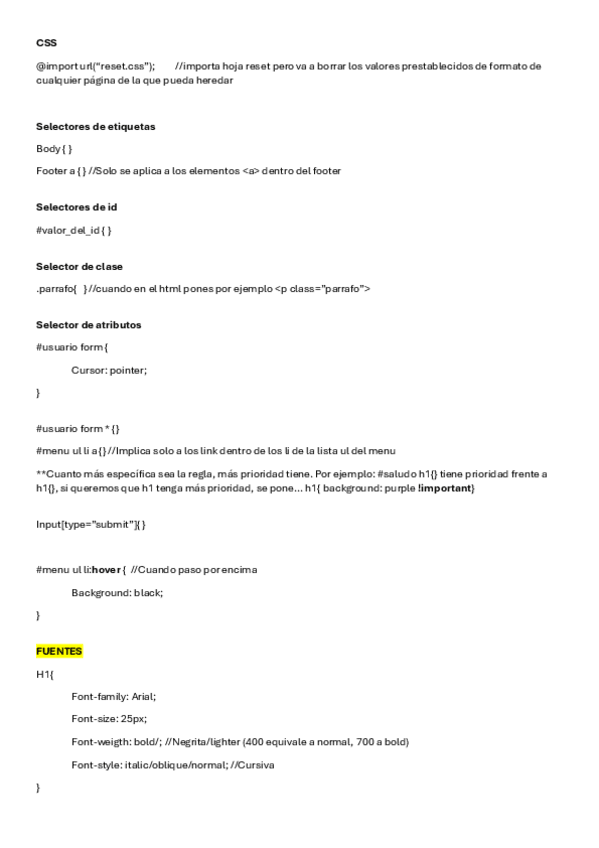 CSS

@import url("reset.css");        //importa hoja reset pero va a borrar los valores prestablecidos de formato de cualquier página de la que pueda heredar

Selectores de etiquetas

Body { }

Footer a { } //Solo se aplica a los elementos <a> dentro del footer

Selectores de id

#valor_del_id { }

Selector de clase

.parrafo{   } //cuando en el html pones por ejemplo <p class="parrafo">

Selector de atributos

#usuario form {

Cursor: pointer;

}

#usuario form * {}

#menu ul li a{} //Implica solo a los link dentro de los li de la lista ul del menu

**Cuanto más específica sea la regla, más prioridad tiene. Por ejemplo: #saludo h1{} tiene prioridad frente a h1{}, si queremos que h1 tenga más prioridad, se pone... h1{ background: purple !important}

Input[type="submit"]{ }

#menu ul li:hover {  //Cuando paso por encima

Background: black;

}

FUENTES

H1{

Font-family: Arial;

Font-size: 25px;

Font-weigth: bold/; //Negrita/lighter (400 equivale a normal, 700 a bold)

Font-style: italic/oblique/normal; //Cursiva

}